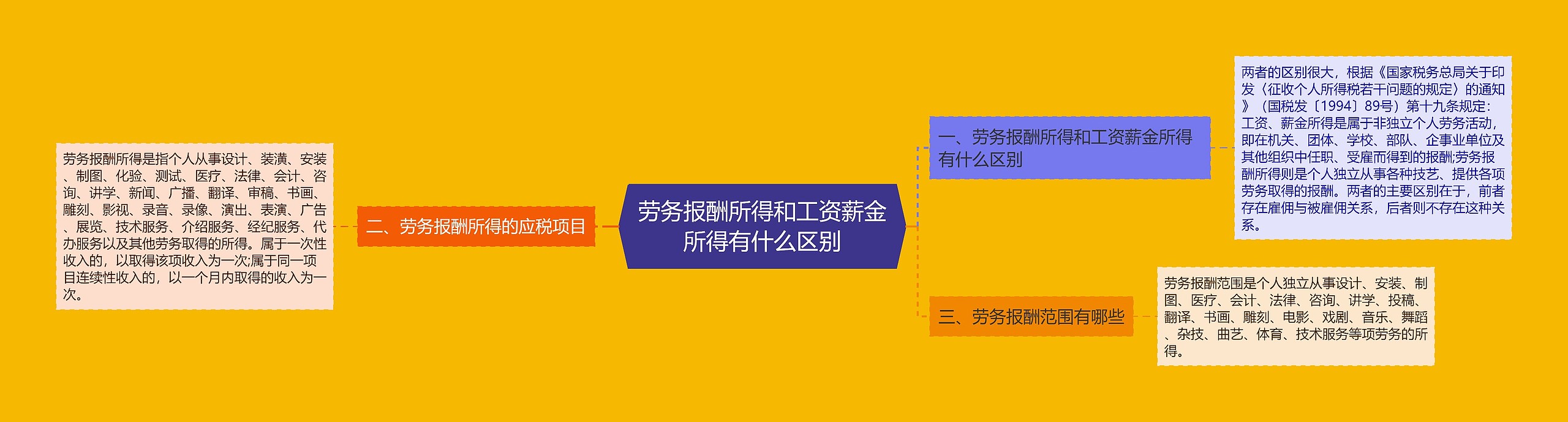 劳务报酬所得和工资薪金所得有什么区别

一、劳务报酬所得和工资薪金所得有什么区别

两者的区别很大，根据《国家税务总局关于印发〈征收个人所得税若干问题的规定〉的通知》（国税发〔1994〕89号）第十九条规定：工资、薪金所得是属于非独立个人劳务活动，即在机关、团体、学校、部队、企事业单位及其他组织中任职、受雇而得到的报酬;劳务报酬所得则是个人独立从事各种技艺、提供各项劳务取得的报酬。两者的主要区别在于，前者存在雇佣与被雇佣关系，后者则不存在这种关系。

二、劳务报酬所得的应税项目

劳务报酬所得是指个人从事设计、装潢、安装、制图、化验、测试、医疗、法律、会计、咨询、讲学、新闻、广播、翻译、审稿、书画、雕刻、影视、录音、录像、演出、表演、广告、展览、技术服务、介绍服务、经纪服务、代办服务以及其他劳务取得的所得。属于一次性收入的，以取得该项收入为一次;属于同一项目连续性收入的，以一个月内取得的收入为一次。

三、劳务报酬范围有哪些

劳务报酬范围是个人独立从事设计、安装、制图、医疗、会计、法律、咨询、讲学、投稿、翻译、书画、雕刻、电影、戏剧、音乐、舞蹈、杂技、曲艺、体育、技术服务等项劳务的所得。